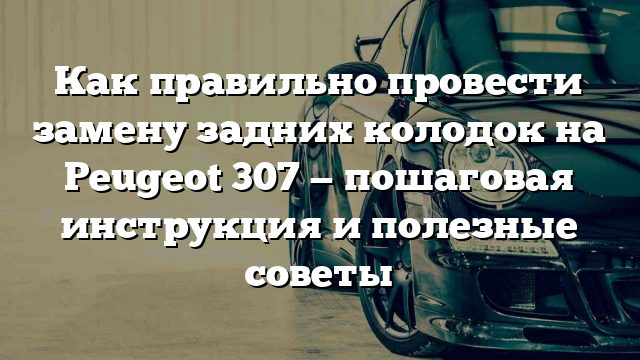 Как правильно провести замену задних колодок на Peugeot 307 – пошаговая инструкция и полезные советы